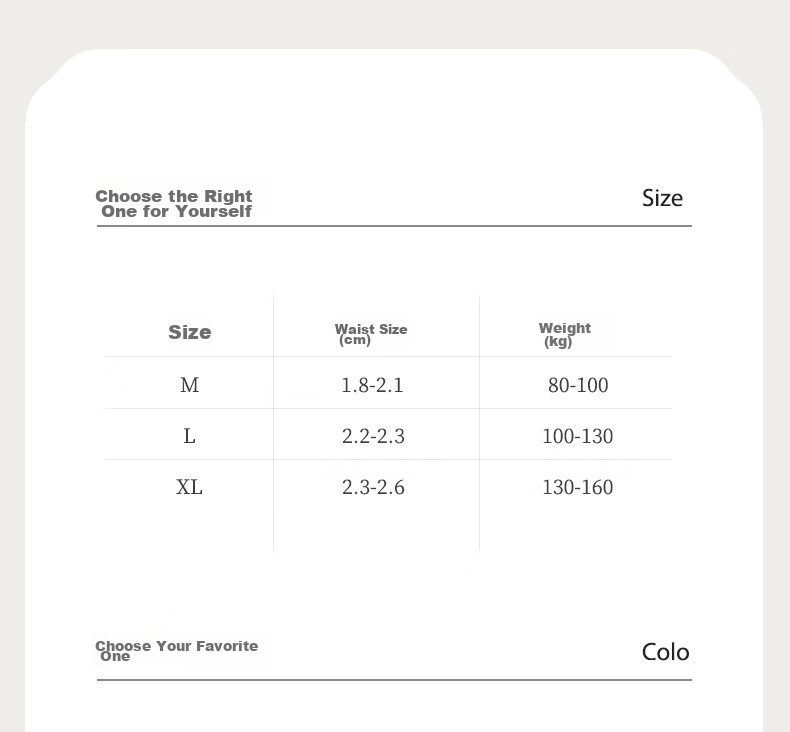 Choose the Right One for Yourself

Size

| Size | Waist Size (cm) | Weight (kg) |
|---|---|---|
| M | 1.8-2.1 | 80-100 |
| L | 2.2-2.3 | 100-130 |
| XL | 2.3-2.6 | 130-160 |

Choose Your Favorite One

Colo